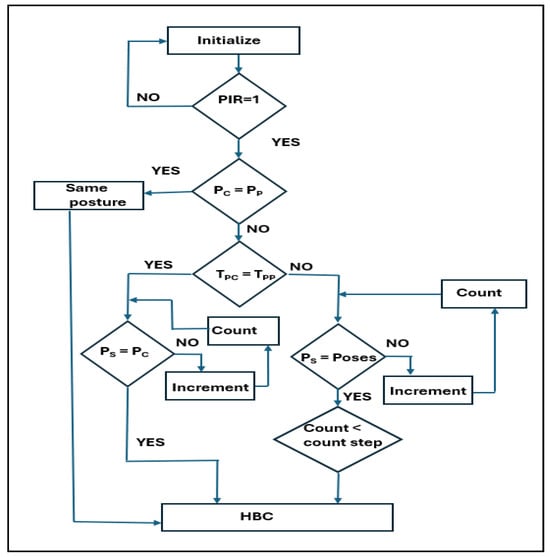 Initialize

NO

PIR=1

YES

YES

Same posture

$P_C = P_P$

NO

YES

$T_{PC} = T_{PP}$

NO

Count

Count

$P_S = P_C$

NO

Increment

$P_S$ = Poses

NO

Increment

YES

YES

Count < count step

HBC